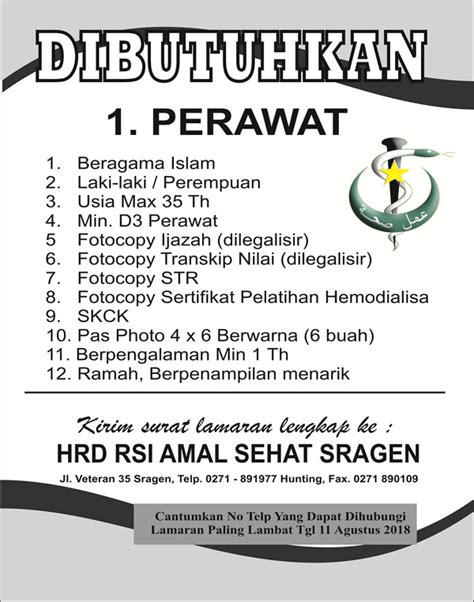 DIBUTUHKAN

1. PERAWAT

1. Beragama Islam
2. Laki-laki / Perempuan
3. Usia Max 35 Th
4. Min. D3 Perawat
5 Fotocopy Ijazah (dilegalisir)
6. Fotocopy Transkip Nilai (dilegalisir)
7. Fotocopy STR
8. Fotocopy Sertifikat Pelatihan Hemodialisa
9. SKCK
10. Pas Photo 4 x 6 Berwarna (6 buah)
11. Berpengalaman Min 1 Th
12. Ramah, Berpenampilan menarik

عمل صحة

Kirim surat lamaran lengkap ke :

HRD RSI AMAL SEHAT SRAGEN

Jl. Veteran 35 Sragen, Telp. 0271 - 891977 Hunting, Fax. 0271 890109

Cantumkan No Telp Yang Dapat Dihubungi
Lamaran Paling Lambat Tgl 11 Agustus 2018